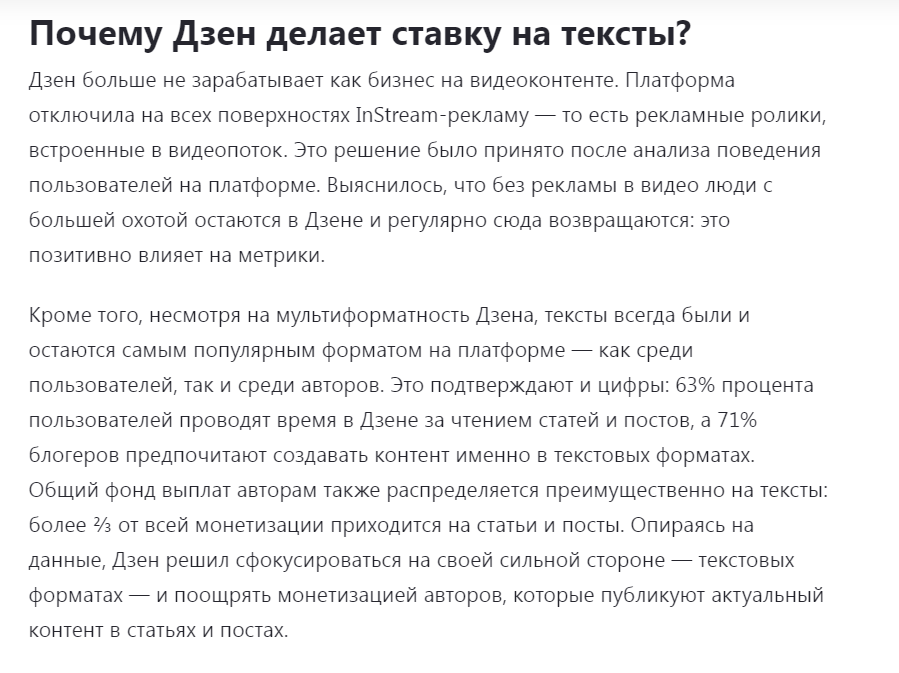 Почему Дзен делает ставку на тексты?

Дзен больше не зарабатывает как бизнес на видеоконтенте. Платформа отключила на всех поверхностях InStream-рекламу — то есть рекламные ролики, встроенные в видеопоток. Это решение было принято после анализа поведения пользователей на платформе. Выяснилось, что без рекламы в видео люди с большей охотой остаются в Дзене и регулярно сюда возвращаются: это позитивно влияет на метрики.

Кроме того, несмотря на мультиформатность Дзена, тексты всегда были и остаются самым популярным форматом на платформе — как среди пользователей, так и среди авторов. Это подтверждают и цифры: 63% процента пользователей проводят время в Дзене за чтением статей и постов, а 71% блогеров предпочитают создавать контент именно в текстовых форматах. Общий фонд выплат авторам также распределяется преимущественно на тексты: более ⅔ от всей монетизации приходится на статьи и посты. Опираясь на данные, Дзен решил сфокусироваться на своей сильной стороне — текстовых форматах — и поощрять монетизацией авторов, которые публикуют актуальный контент в статьях и постах.